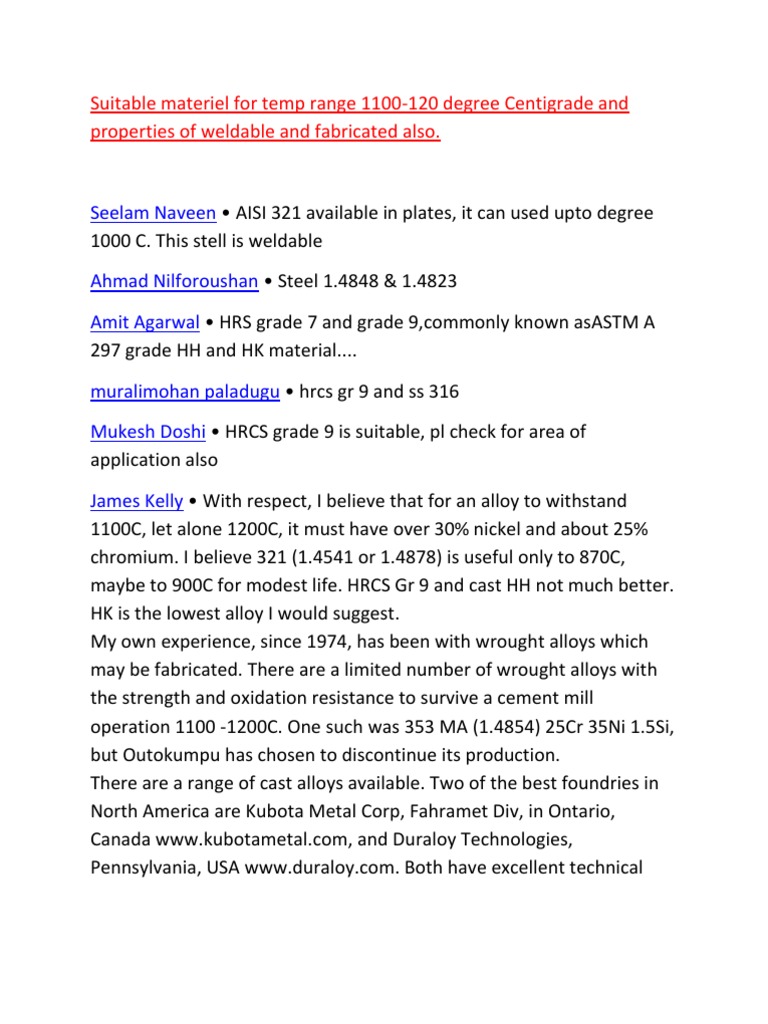 Suitable materiel for temp range 1100-120 degree Centigrade and properties of weldable and fabricated also.

Seelam Naveen • AISI 321 available in plates, it can used upto degree 1000 C. This stell is weldable

Ahmad Nilforoushan • Steel 1.4848 & 1.4823

Amit Agarwal • HRS grade 7 and grade 9,commonly known asASTM A 297 grade HH and HK material....

muralimohan paladugu • hrcs gr 9 and ss 316

Mukesh Doshi • HRCS grade 9 is suitable, pl check for area of application also

James Kelly • With respect, I believe that for an alloy to withstand 1100C, let alone 1200C, it must have over 30% nickel and about 25% chromium. I believe 321 (1.4541 or 1.4878) is useful only to 870C, maybe to 900C for modest life. HRCS Gr 9 and cast HH not much better. HK is the lowest alloy I would suggest.
My own experience, since 1974, has been with wrought alloys which may be fabricated. There are a limited number of wrought alloys with the strength and oxidation resistance to survive a cement mill operation 1100 -1200C. One such was 353 MA (1.4854) 25Cr 35Ni 1.5Si, but Outokumpu has chosen to discontinue its production.
There are a range of cast alloys available. Two of the best foundries in North America are Kubota Metal Corp, Fahramet Div, in Ontario, Canada www.kubotametal.com, and Duraloy Technologies, Pennsylvania, USA www.duraloy.com. Both have excellent technical